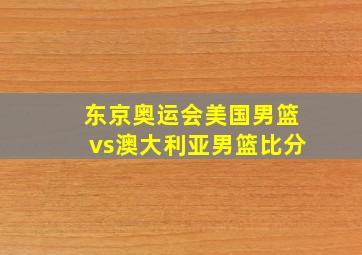 东京奥运会美国男篮vs澳大利亚男篮比分